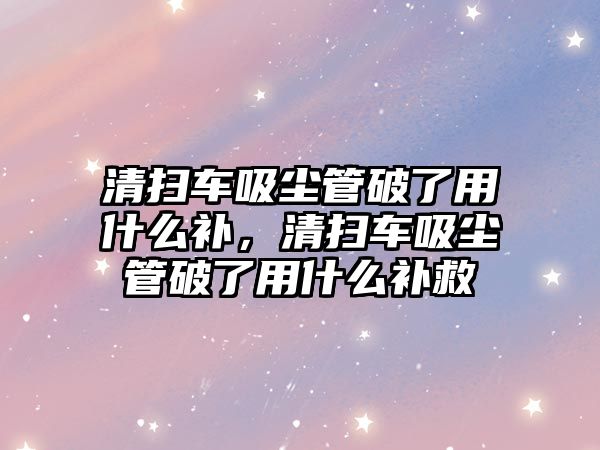 清扫车吸尘管破了用什么补，清扫车吸尘管破了用什么补救